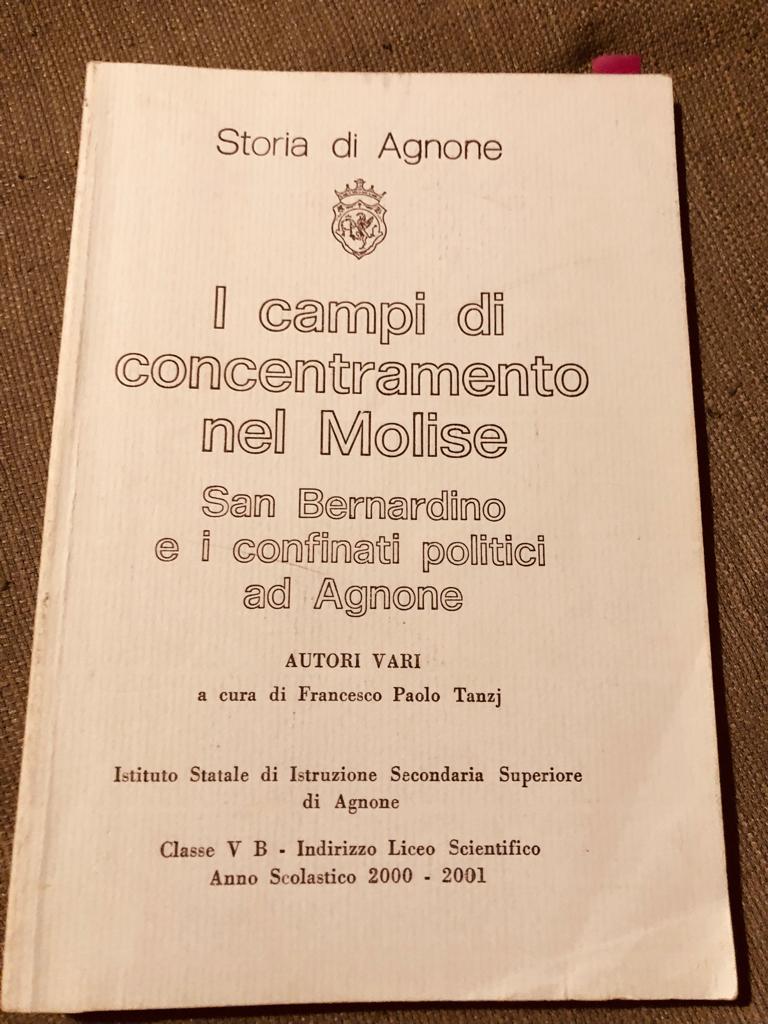 Storia di Agnone

I campi di concentramento nel Molise

San Bernardino e i confinati politici ad Agnone

AUTORI VARI

a cura di Francesco Paolo Tanzj

Istituto Statale di Istruzione Secondaria Superiore di Agnone

Classe V B - Indirizzo Liceo Scientifico
Anno Scolastico 2000 - 2001